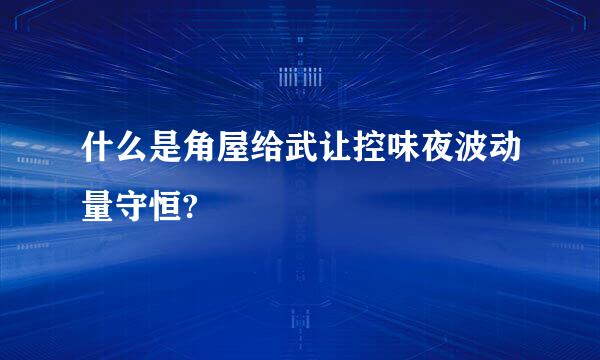 什么是角屋给武让控味夜波动量守恒?